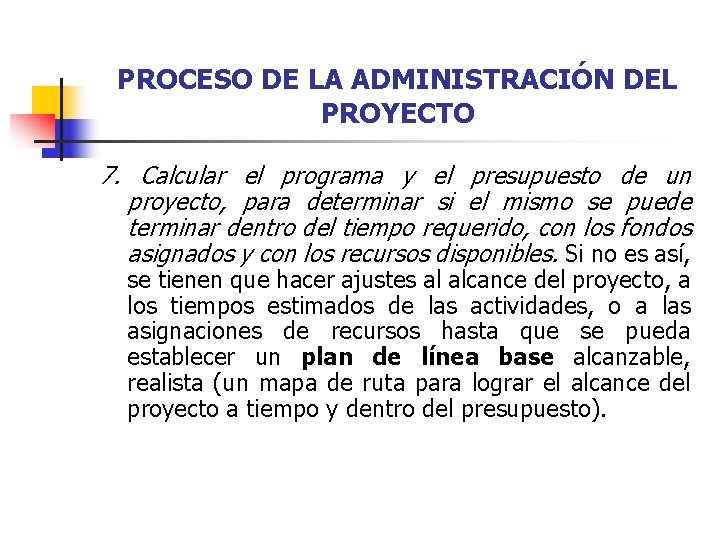 PROCESO DE LA ADMINISTRACIÓN DEL PROYECTO

7. Calcular el programa y el presupuesto de un proyecto, para determinar si el mismo se puede terminar dentro del tiempo requerido, con los fondos asignados y con los recursos disponibles. Si no es así, se tienen que hacer ajustes al alcance del proyecto, a los tiempos estimados de las actividades, o a las asignaciones de recursos hasta que se pueda establecer un plan de línea base alcanzable, realista (un mapa de ruta para lograr el alcance del proyecto a tiempo y dentro del presupuesto).